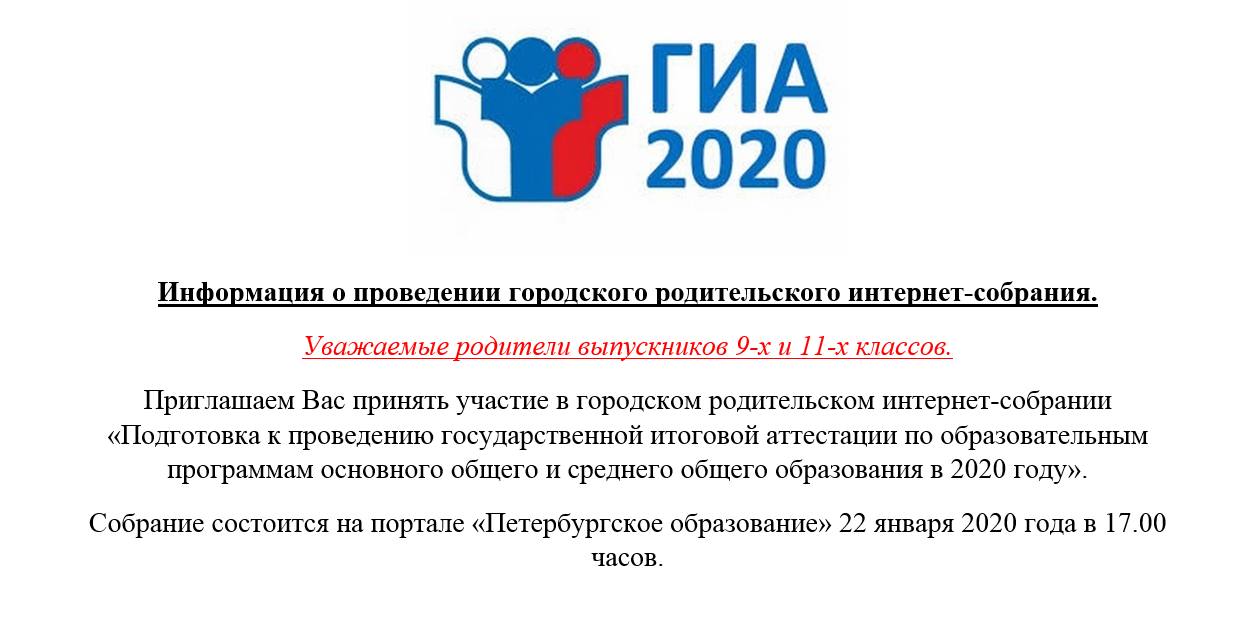 ГИА
2020

Информация о проведении городского родительского интернет-собрания.

Уважаемые родители выпускников 9-х и 11-х классов.

Приглашаем Вас принять участие в городском родительском интернет-собрании «Подготовка к проведению государственной итоговой аттестации по образовательным программам основного общего и среднего общего образования в 2020 году».

Собрание состоится на портале «Петербургское образование» 22 января 2020 года в 17.00 часов.